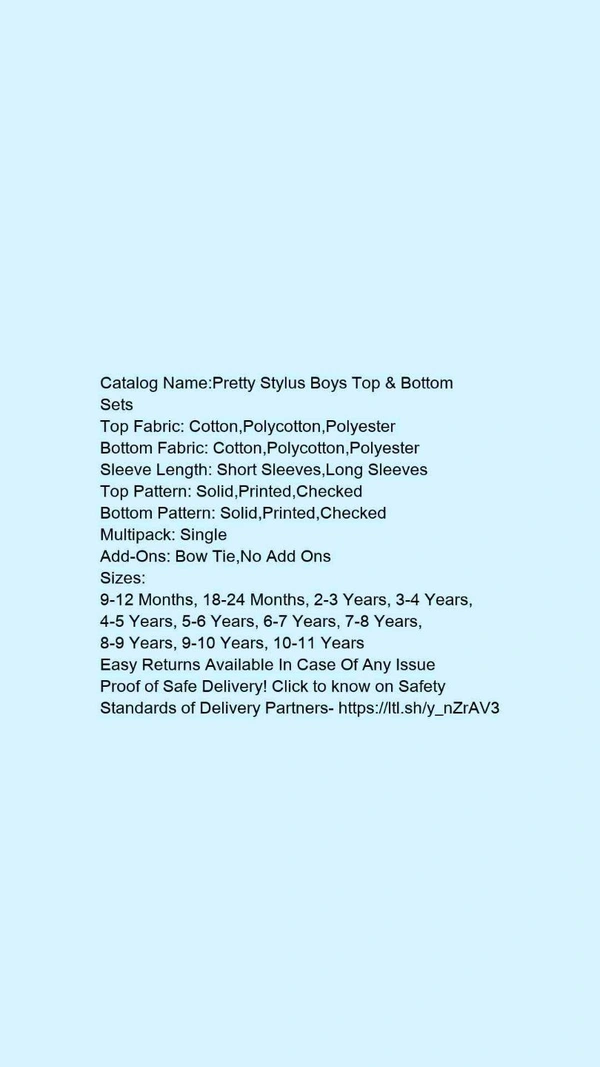 Catalog Name:Pretty Stylus Boys Top & Bottom Sets
Top Fabric: Cotton,Polycotton,Polyester
Bottom Fabric: Cotton,Polycotton,Polyester
Sleeve Length: Short Sleeves,Long Sleeves
Top Pattern: Solid,Printed,Checked
Bottom Pattern: Solid,Printed,Checked
Multipack: Single
Add-Ons: Bow Tie,No Add Ons
Sizes:
9-12 Months, 18-24 Months, 2-3 Years, 3-4 Years, 4-5 Years, 5-6 Years, 6-7 Years, 7-8 Years, 8-9 Years, 9-10 Years, 10-11 Years
Easy Returns Available In Case Of Any Issue
Proof of Safe Delivery! Click to know on Safety Standards of Delivery Partners- https://ltl.sh/y_nZrAV3